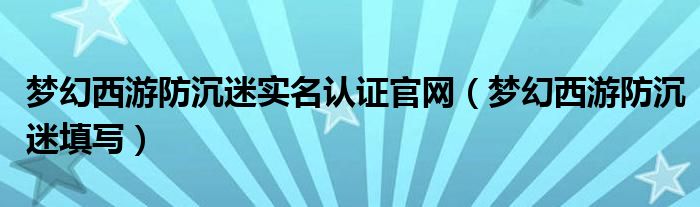 梦幻西游防沉迷实名认证官网（梦幻西游防沉迷填写）